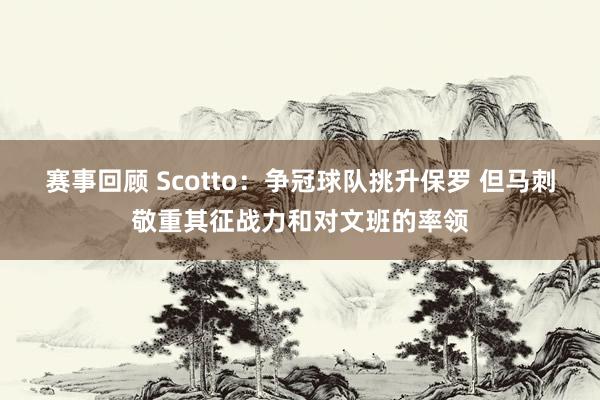 赛事回顾 Scotto：争冠球队挑升保罗 但马刺敬重其征战力和对文班的率领